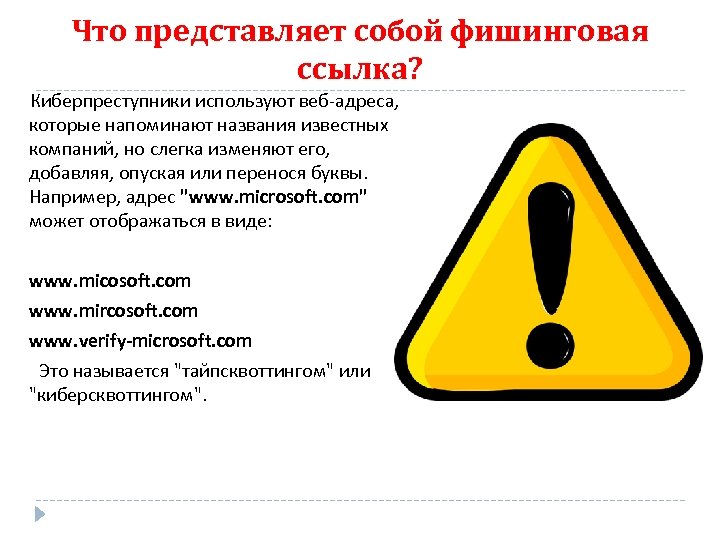 Что представляет собой фишинговая ссылка?

Киберпреступники используют веб-адреса, которые напоминают названия известных компаний, но слегка изменяют его, добавляя, опуская или перенося буквы. Например, адрес "www.microsoft.com" может отображаться в виде:

www.micosoft.com

www.mircosoft.com

www.verify-microsoft.com

Это называется "тайпсквоттингом" или "киберсквоттингом".